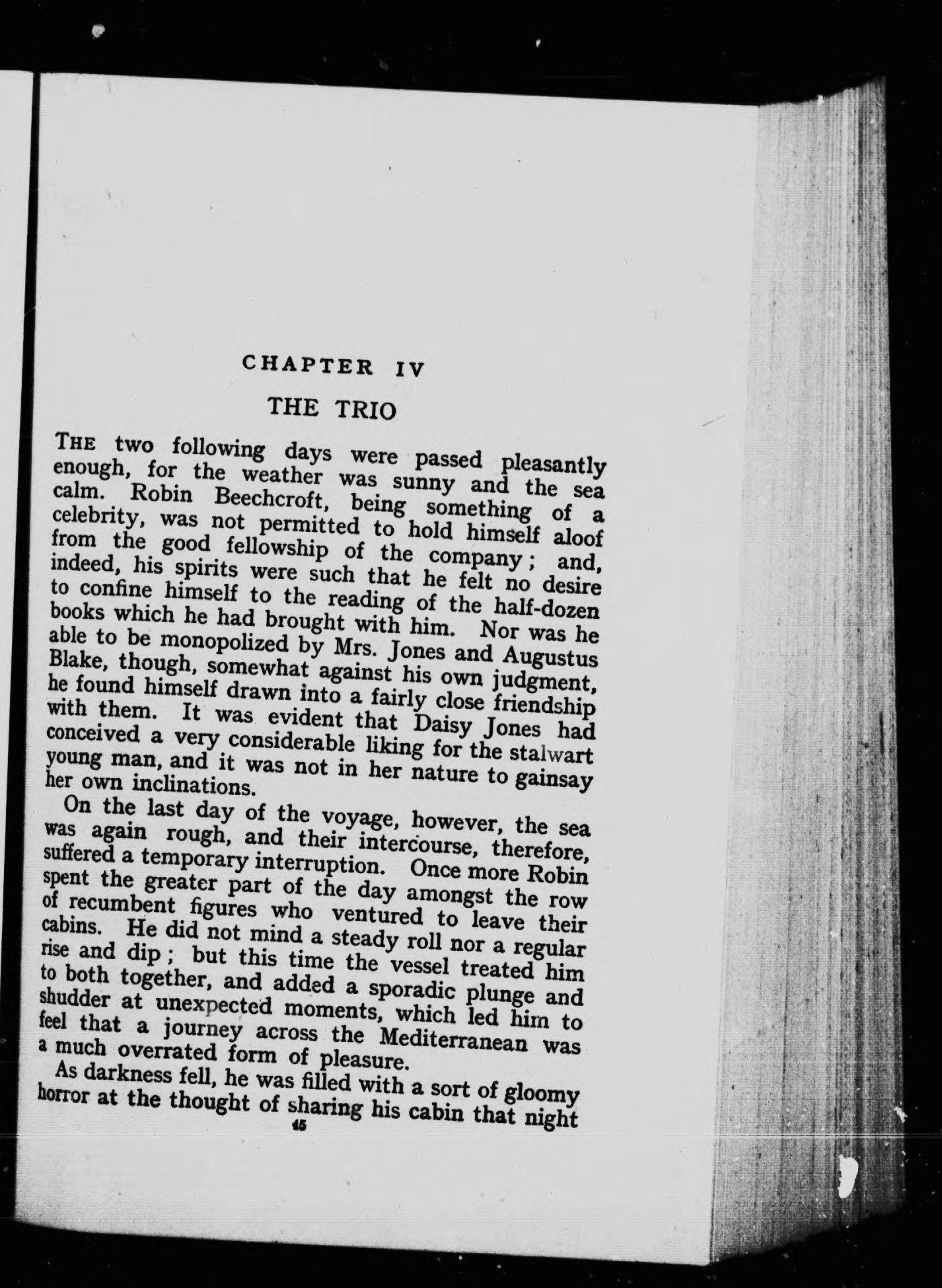 CHAPTER IV

THE TRIO

THE two following days were passed pleasantly enough, for the weather was sunny and the sea calm. Robin Beechcroft, being something of a celebrity, was not permitted to hold himself aloof from the good fellowship of the company; and, indeed, his spirits were such that he felt no desire to confine himself to the reading of the half-dozen books which he had brought with him. Nor was he able to be monopolized by Mrs. Jones and Augustus Blake, though, somewhat against his own judgment, he found himself drawn into a fairly close friendship with them. It was evident that Daisy Jones had conceived a very considerable liking for the stalwart young man, and it was not in her nature to gainsay her own inclinations.

On the last day of the voyage, however, the sea was again rough, and their intercourse, therefore, suffered a temporary interruption. Once more Robin spent the greater part of the day amongst the row of recumbent figures who ventured to leave their cabins. He did not mind a steady roll nor a regular rise and dip; but this time the vessel treated him to both together, and added a sporadic plunge and shudder at unexpected moments, which led him to feel that a journey across the Mediterranean was a much overrated form of pleasure.

As darkness fell, he was filled with a sort of gloomy horror at the thought of sharing his cabin that night

45